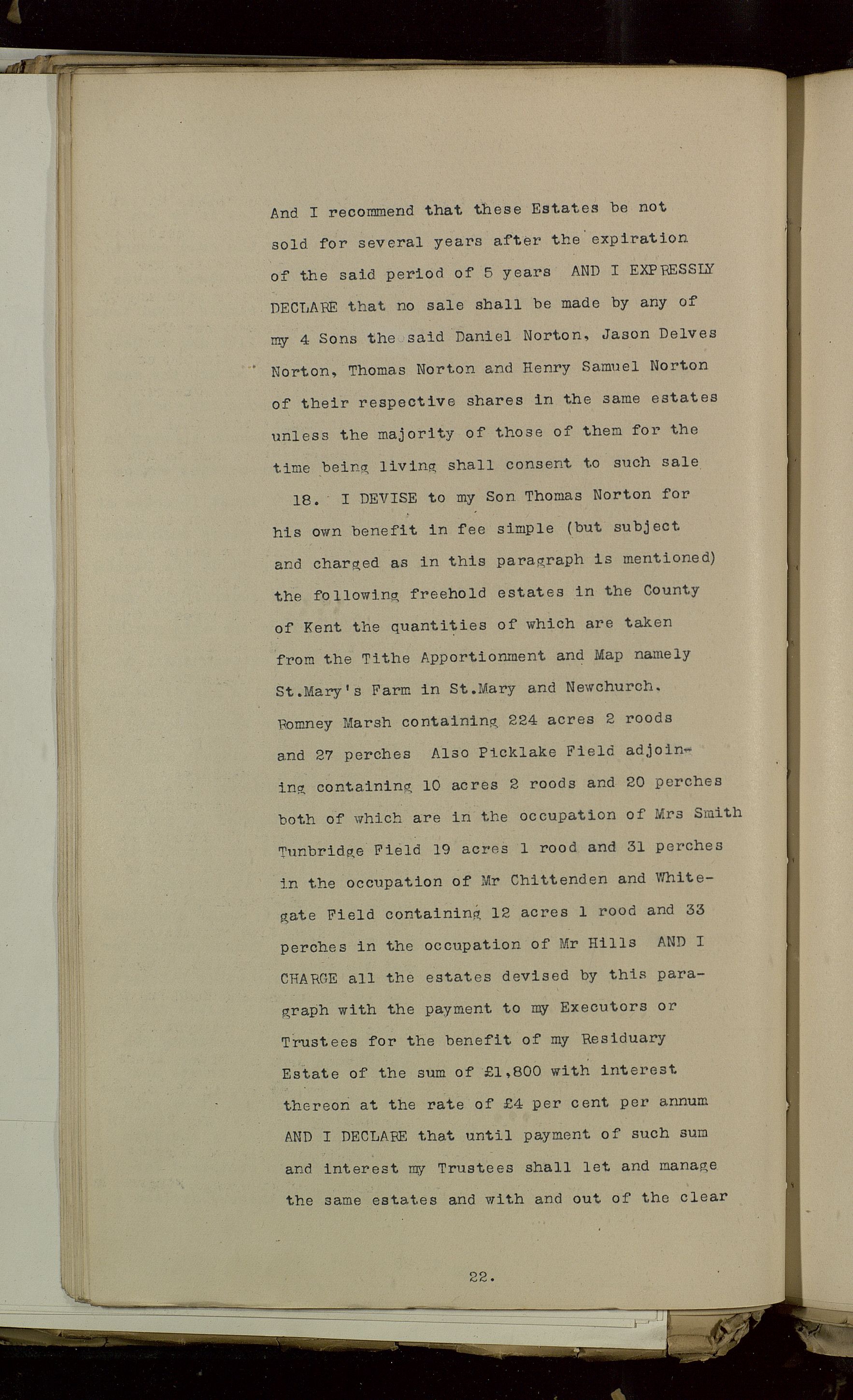 And I recommend that these Estates be not sold for several years after the expiration of the said period of 5 years AND I EXPRESSLY DECLARE that no sale shall be made by any of my 4 Sons the said Daniel Norton, Jason Delves Norton, Thomas Norton and Henry Samuel Norton of their respective shares in the same estates unless the majority of those of them for the time being living shall consent to such sale

18. I DEVISE to my Son Thomas Norton for his own benefit in fee simple (but subject and charged as in this paragraph is mentioned) the following freehold estates in the County of Kent the quantities of which are taken from the Tithe Apportionment and Map namely St.Mary's Farm in St.Mary and Newchurch. Romney Marsh containing 224 acres 2 roods and 27 perches Also Picklake Field adjoining containing 10 acres 2 roods and 20 perches both of which are in the occupation of Mrs Smith Tunbridge Field 19 acres 1 rood and 31 perches in the occupation of Mr Chittenden and Whitegate Field containing 12 acres 1 rood and 33 perches in the occupation of Mr Hills AND I CHARGE all the estates devised by this paragraph with the payment to my Executors or Trustees for the benefit of my Residuary Estate of the sum of £1,800 with interest thereon at the rate of £4 per cent per annum AND I DECLARE that until payment of such sum and interest my Trustees shall let and manage the same estates and with and out of the clear

22.